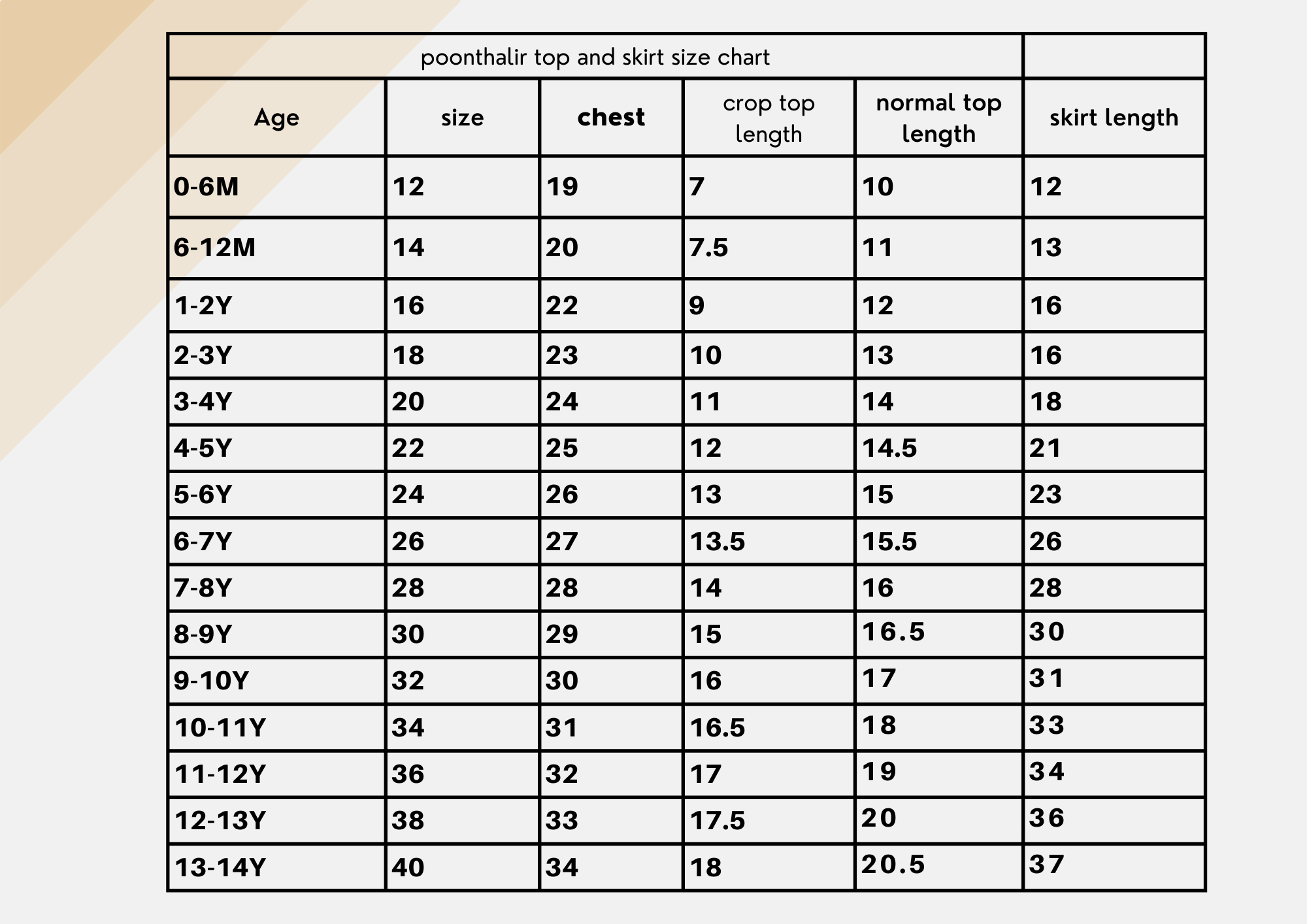 poonthalir top and skirt size chart

| Age | size | chest | crop top length | normal top length | skirt length |
|---|---|---|---|---|---|
| 0-6M | 12 | 19 | 7 | 10 | 12 |
| 6-12M | 14 | 20 | 7.5 | 11 | 13 |
| 1-2Y | 16 | 22 | 9 | 12 | 16 |
| 2-3Y | 18 | 23 | 10 | 13 | 16 |
| 3-4Y | 20 | 24 | 11 | 14 | 18 |
| 4-5Y | 22 | 25 | 12 | 14.5 | 21 |
| 5-6Y | 24 | 26 | 13 | 15 | 23 |
| 6-7Y | 26 | 27 | 13.5 | 15.5 | 26 |
| 7-8Y | 28 | 28 | 14 | 16 | 28 |
| 8-9Y | 30 | 29 | 15 | 16.5 | 30 |
| 9-10Y | 32 | 30 | 16 | 17 | 31 |
| 10-11Y | 34 | 31 | 16.5 | 18 | 33 |
| 11-12Y | 36 | 32 | 17 | 19 | 34 |
| 12-13Y | 38 | 33 | 17.5 | 20 | 36 |
| 13-14Y | 40 | 34 | 18 | 20.5 | 37 |